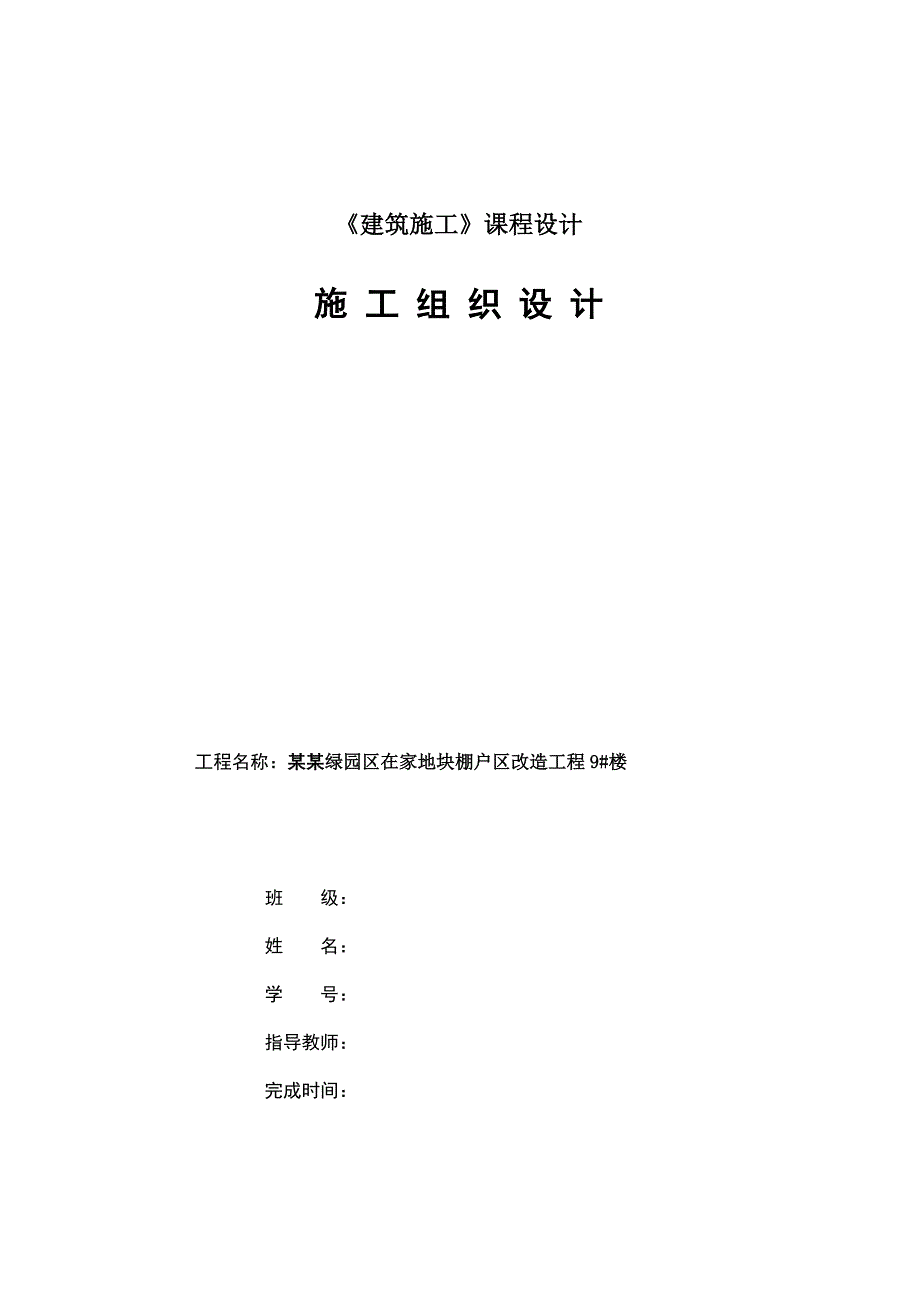 《建筑施工》课程设计

施 工 组 织 设 计

工程名称：某某绿园区在家地块棚户区改造工程 9#楼

班　　级：

姓　　名：

学　　号：

指导教师：

完成时间：